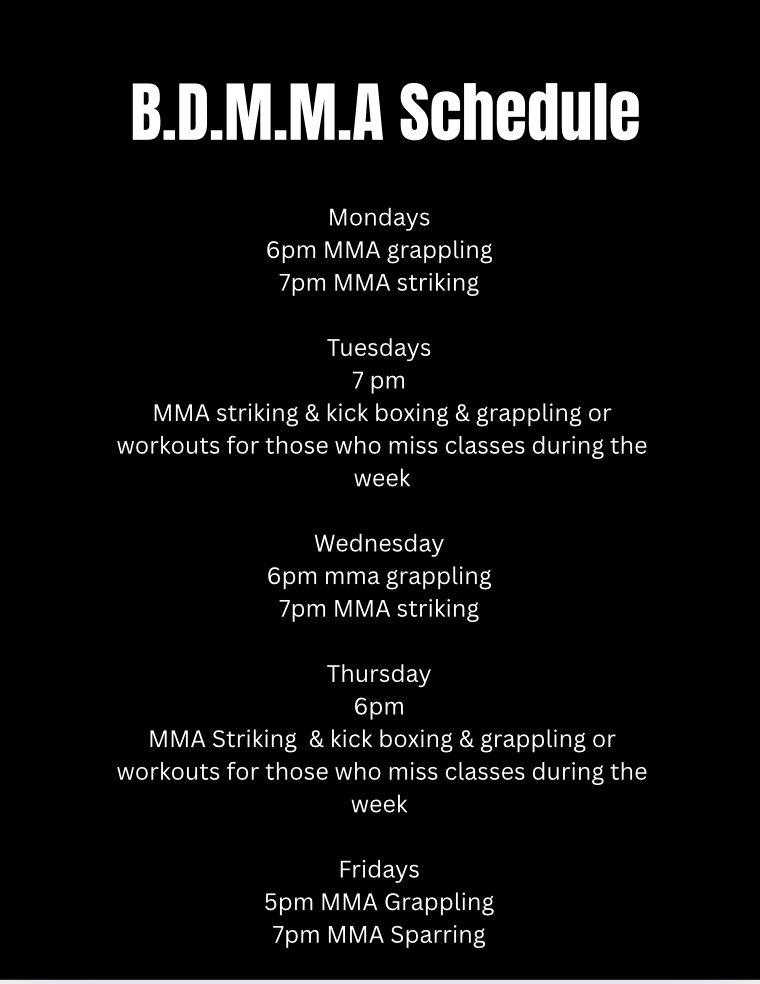 B.D.M.M.A Schedule

Mondays
6pm MMA grappling
7pm MMA striking

Tuesdays
7 pm
MMA striking & kick boxing & grappling or workouts for those who miss classes during the week

Wednesday
6pm mma grappling
7pm MMA striking

Thursday
6pm
MMA Striking & kick boxing & grappling or workouts for those who miss classes during the week

Fridays
5pm MMA Grappling
7pm MMA Sparring